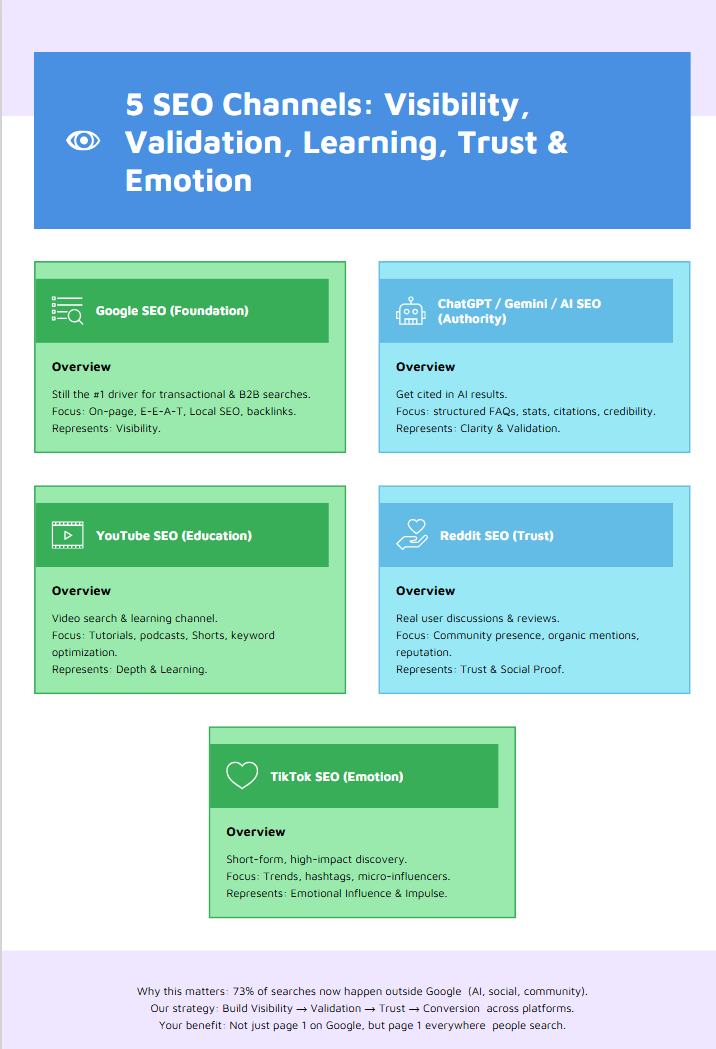 5 SEO Channels: Visibility, Validation, Learning, Trust & Emotion

Google SEO (Foundation)

Overview

Still the #1 driver for transactional & B2B searches.
Focus: On-page, E-E-A-T, Local SEO, backlinks.
Represents: Visibility.

ChatGPT / Gemini / AI SEO (Authority)

Overview

Get cited in AI results.
Focus: structured FAQs, stats, citations, credibility.
Represents: Clarity & Validation.

YouTube SEO (Education)

Overview

Video search & learning channel.
Focus: Tutorials, podcasts, Shorts, keyword optimization.
Represents: Depth & Learning.

Reddit SEO (Trust)

Overview

Real user discussions & reviews.
Focus: Community presence, organic mentions, reputation.
Represents: Trust & Social Proof.

TikTok SEO (Emotion)

Overview

Short-form, high-impact discovery.
Focus: Trends, hashtags, micro-influencers.
Represents: Emotional Influence & Impulse.

Why this matters: 73% of searches now happen outside Google (AI, social, community).
Our strategy: Build Visibility → Validation → Trust → Conversion across platforms.
Your benefit: Not just page 1 on Google, but page 1 everywhere people search.